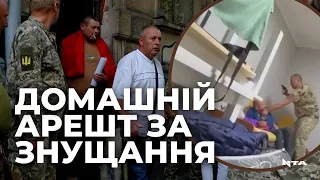 ДОМАШНІЙ АРЕШТ ЗА ЗНУЩАННЯ

NTA